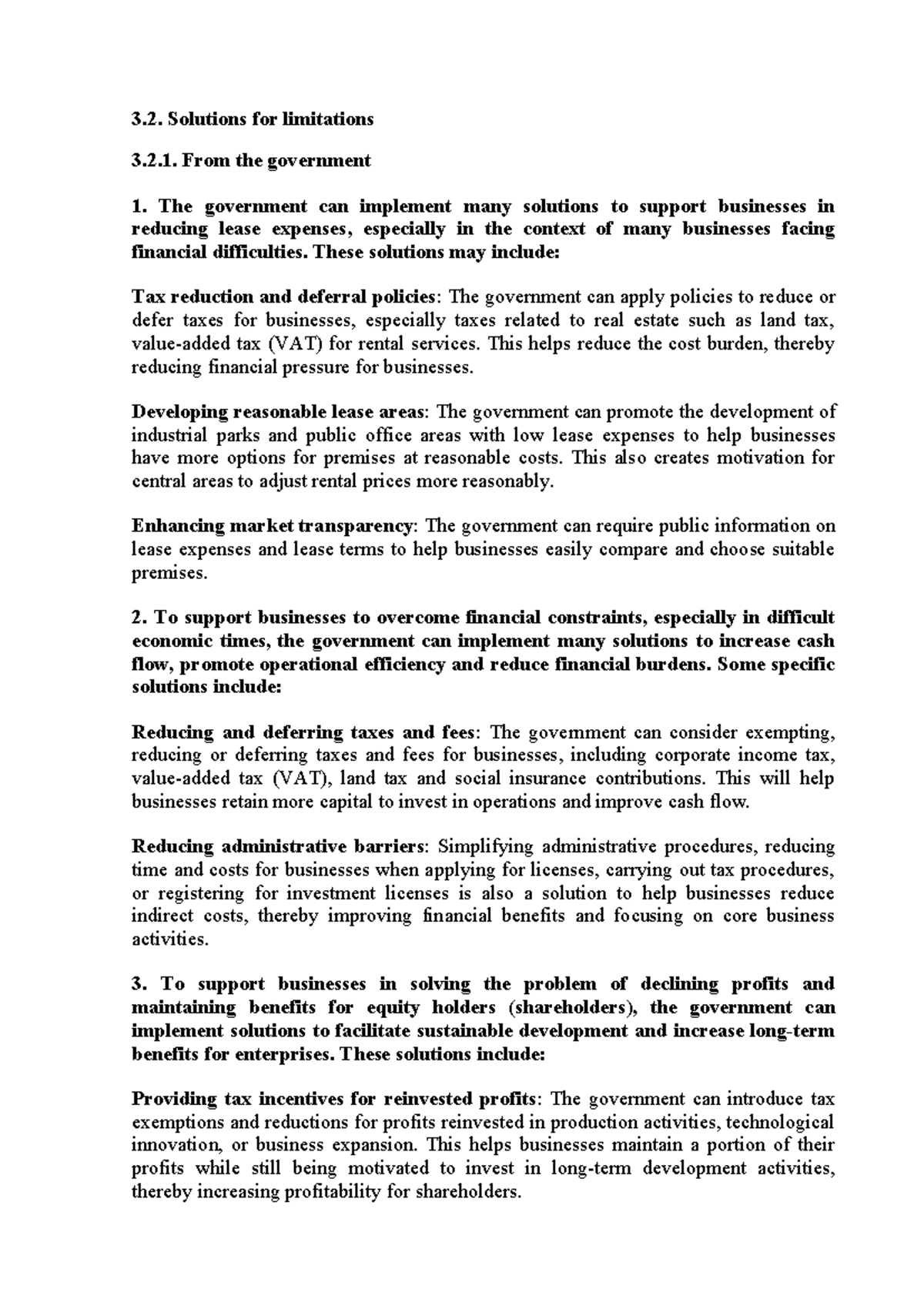 3.2. Solutions for limitations

3.2.1. From the government

1. The government can implement many solutions to support businesses in reducing lease expenses, especially in the context of many businesses facing financial difficulties. These solutions may include:

Tax reduction and deferral policies: The government can apply policies to reduce or defer taxes for businesses, especially taxes related to real estate such as land tax, value-added tax (VAT) for rental services. This helps reduce the cost burden, thereby reducing financial pressure for businesses.

Developing reasonable lease areas: The government can promote the development of industrial parks and public office areas with low lease expenses to help businesses have more options for premises at reasonable costs. This also creates motivation for central areas to adjust rental prices more reasonably.

Enhancing market transparency: The government can require public information on lease expenses and lease terms to help businesses easily compare and choose suitable premises.

2. To support businesses to overcome financial constraints, especially in difficult economic times, the government can implement many solutions to increase cash flow, promote operational efficiency and reduce financial burdens. Some specific solutions include:

Reducing and deferring taxes and fees: The government can consider exempting, reducing or deferring taxes and fees for businesses, including corporate income tax, value-added tax (VAT), land tax and social insurance contributions. This will help businesses retain more capital to invest in operations and improve cash flow.

Reducing administrative barriers: Simplifying administrative procedures, reducing time and costs for businesses when applying for licenses, carrying out tax procedures, or registering for investment licenses is also a solution to help businesses reduce indirect costs, thereby improving financial benefits and focusing on core business activities.

3. To support businesses in solving the problem of declining profits and maintaining benefits for equity holders (shareholders), the government can implement solutions to facilitate sustainable development and increase long-term benefits for enterprises. These solutions include:

Providing tax incentives for reinvested profits: The government can introduce tax exemptions and reductions for profits reinvested in production activities, technological innovation, or business expansion. This helps businesses maintain a portion of their profits while still being motivated to invest in long-term development activities, thereby increasing profitability for shareholders.